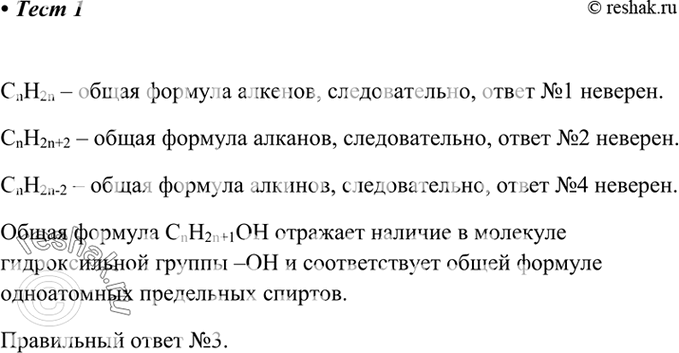 • Тест 1

© reshak.ru

$C_nH_{2n}$ – общая формула алкенов, следовательно, ответ №1 неверен.

$C_nH_{2n+2}$ – общая формула алканов, следовательно, ответ №2 неверен.

$C_nH_{2n-2}$ – общая формула алкинов, следовательно, ответ №4 неверен.

Общая формула $C_nH_{2n+1}OH$ отражает наличие в молекуле гидроксильной группы –OH и соответствует общей формуле одноатомных предельных спиртов.

Правильный ответ №3.

reshak.ru